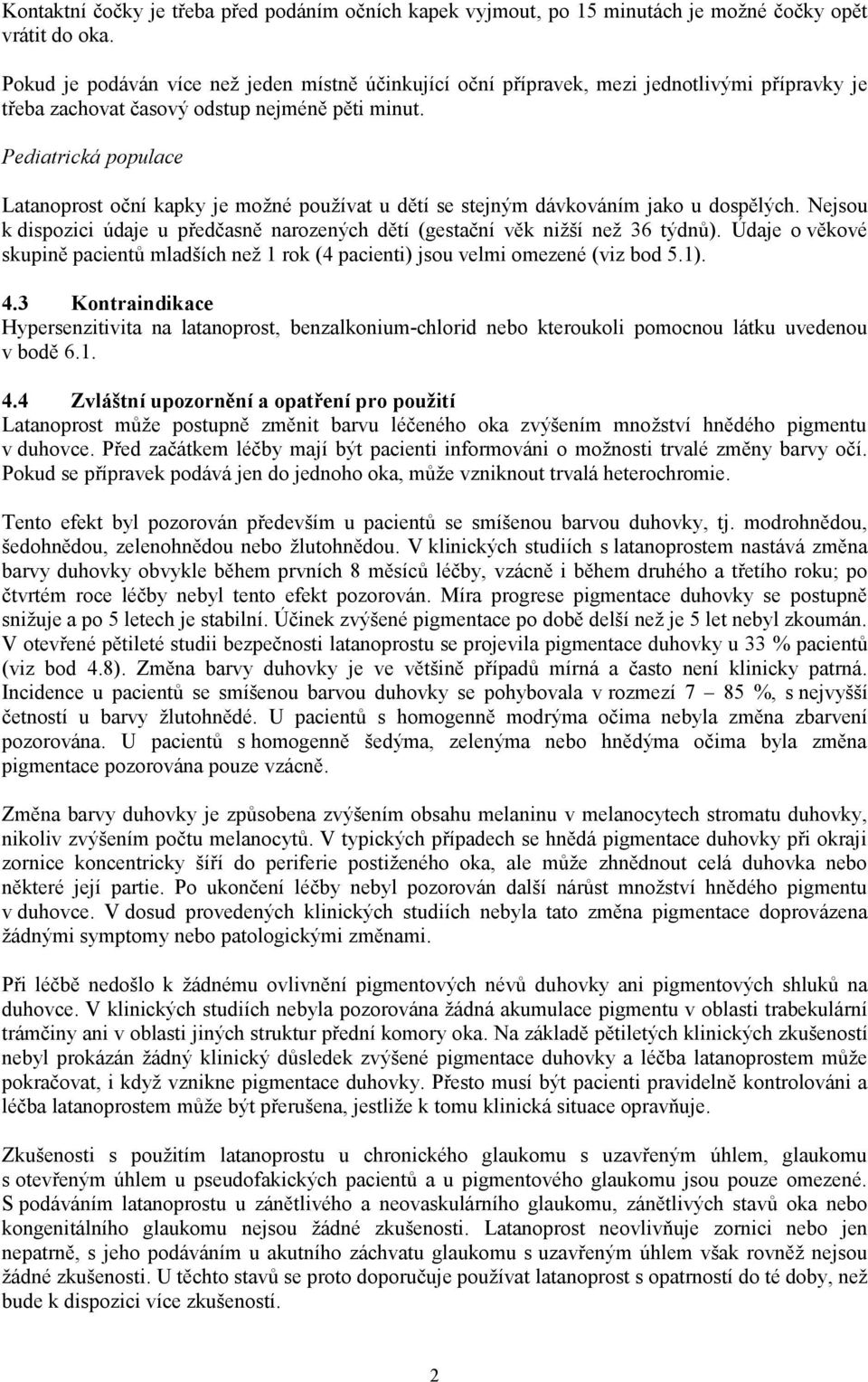 Kontaktní čočky je třeba před podáním očních kapek vyjmout, po 15 minutách je možné čočky opět vrátit do oka.

Pokud je podáván více než jeden místně účinkující oční přípravek, mezi jednotlivými přípravky je třeba zachovat časový odstup nejméně pěti minut.

Pediatrická populace

Latanoprost oční kapky je možné používat u dětí se stejným dávkováním jako u dospělých. Nejsou k dispozici údaje u předčasně narozených dětí (gestační věk nižší než 36 týdnů). Údaje o věkové skupině pacientů mladších než 1 rok (4 pacienti) jsou velmi omezené (viz bod 5.1).

4.3 Kontraindikace
Hypersenzitivita na latanoprost, benzalkonium-chlorid nebo kteroukoli pomocnou látku uvedenou v bodě 6.1.

4.4 Zvláštní upozornění a opatření pro použití
Latanoprost může postupně změnit barvu léčeného oka zvýšením množství hnědého pigmentu v duhovce. Před začátkem léčby mají být pacienti informováni o možnosti trvalé změny barvy očí. Pokud se přípravek podává jen do jednoho oka, může vzniknout trvalá heterochromie.

Tento efekt byl pozorován především u pacientů se smíšenou barvou duhovky, tj. modrohnědou, šedohnědou, zelenohnědou nebo žlutohnědou. V klinických studiích s latanoprostem nastává změna barvy duhovky obvykle během prvních 8 měsíců léčby, vzácně i během druhého a třetího roku; po čtvrtém roce léčby nebyl tento efekt pozorován. Míra progrese pigmentace duhovky se postupně snižuje a po 5 letech je stabilní. Účinek zvýšené pigmentace po době delší než je 5 let nebyl zkoumán. V otevřené pětileté studii bezpečnosti latanoprostu se projevila pigmentace duhovky u 33 % pacientů (viz bod 4.8). Změna barvy duhovky je ve většině případů mírná a často není klinicky patrná. Incidence u pacientů se smíšenou barvou duhovky se pohybovala v rozmezí 7 – 85 %, s nejvyšší četností u barvy žlutohnědé. U pacientů s homogenně modrýma očima nebyla změna zbarvení pozorována. U pacientů s homogenně šedýma, zelenýma nebo hnědýma očima byla změna pigmentace pozorována pouze vzácně.

Změna barvy duhovky je způsobena zvýšením obsahu melaninu v melanocytech stromatu duhovky, nikoliv zvýšením počtu melanocytů. V typických případech se hnědá pigmentace duhovky při okraji zornice koncentricky šíří do periferie postiženého oka, ale může zhnědnout celá duhovka nebo některé její partie. Po ukončení léčby nebyl pozorován další nárůst množství hnědého pigmentu v duhovce. V dosud provedených klinických studiích nebyla tato změna pigmentace doprovázena žádnými symptomy nebo patologickými změnami.

Při léčbě nedošlo k žádnému ovlivnění pigmentových névů duhovky ani pigmentových shluků na duhovce. V klinických studiích nebyla pozorována žádná akumulace pigmentu v oblasti trabekulární trámčiny ani v oblasti jiných struktur přední komory oka. Na základě pětiletých klinických zkušeností nebyl prokázán žádný klinický důsledek zvýšené pigmentace duhovky a léčba latanoprostem může pokračovat, i když vznikne pigmentace duhovky. Přesto musí být pacienti pravidelně kontrolováni a léčba latanoprostem může být přerušena, jestliže k tomu klinická situace opravňuje.

Zkušenosti s použitím latanoprostu u chronického glaukomu s uzavřeným úhlem, glaukomu s otevřeným úhlem u pseudofakických pacientů a u pigmentového glaukomu jsou pouze omezené. S podáváním latanoprostu u zánětlivého a neovaskulárního glaukomu, zánětlivých stavů oka nebo kongenitálního glaukomu nejsou žádné zkušenosti. Latanoprost neovlivňuje zornici nebo jen nepatrně, s jeho podáváním u akutního záchvatu glaukomu s uzavřeným úhlem však rovněž nejsou žádné zkušenosti. U těchto stavů se proto doporučuje používat latanoprost s opatrností do té doby, než bude k dispozici více zkušeností.

2